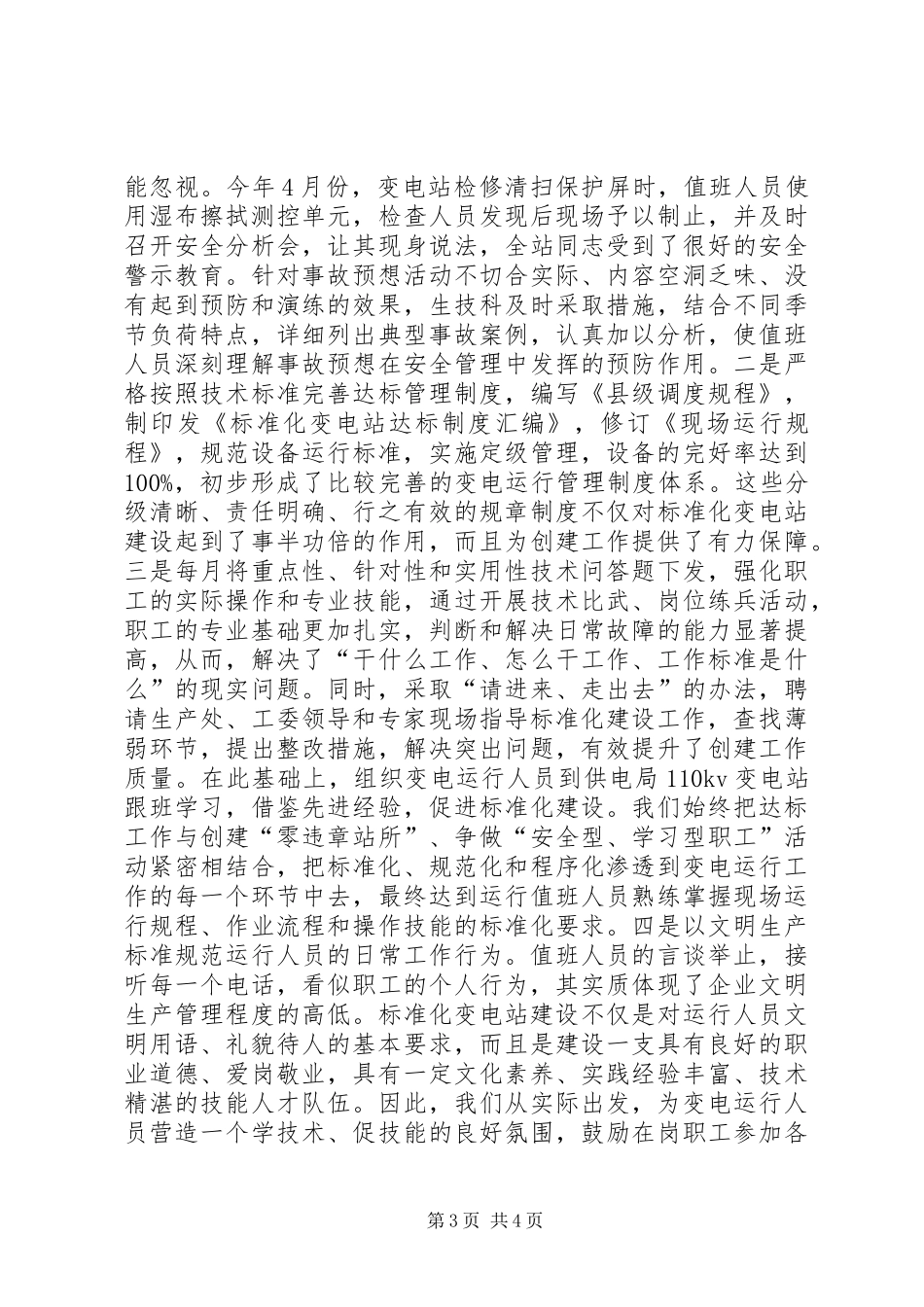 能忽视。今年4月份，变电站检修清扫保护屏时，值班人员使用湿布擦拭测控单元，检查人员发现后现场予以制止，并及时召开安全分析会，让其现身说法，全站同志受到了很好的安全警示教育。针对事故预想活动不切合实际、内容空洞乏味、没有起到预防和演练的效果，生技科及时采取措施，结合不同季节负荷特点，详细列出典型事故案例，认真加以分析，使值班人员深刻理解事故预想在安全管理中发挥的预防作用。二是严格按照技术标准完善达标管理制度，编写《县级调度规程》，制印发《标准化变电站达标制度汇编》，修订《现场运行规程》，规范设备运行标准，实施定级管理，设备的完好率达到100%，初步形成了比较完善的变电运行管理制度体系。这些分级清晰、责任明确、行之有效的规章制度不仅对标准化变电站建设起到了事半功倍的作用，而且为创建工作提供了有力保障。三是每月将重点性、针对性和实用性技术问答题下发，强化职工的实际操作和专业技能，通过开展技术比武、岗位练兵活动，职工的专业基础更加扎实，判断和解决日常故障的能力显著提高，从而，解决了“干什么工作、怎么干工作、工作标准是什么”的现实问题。同时，采取“请进来、走出去”的办法，聘请生产处、工委领导和专家现场指导标准化建设工作，查找薄弱环节，提出整改措施，解决突出问题，有效提升了创建工作质量。在此基础上，组织变电运行人员到供电局110kv变电站跟班学习，借鉴先进经验，促进标准化建设。我们始终把达标工作与创建“零违章站所”、争做“安全型、学习型职工”活动紧密相结合，把标准化、规范化和程序化渗透到变电运行工作的每一个环节中去，最终达到运行值班人员熟练掌握现场运行规程、作业流程和操作技能的标准化要求。四是以文明生产标准规范运行人员的日常工作行为。值班人员的言谈举止，接听每一个电话，看似职工的个人行为，其实质体现了企业文明生产管理程度的高低。标准化变电站建设不仅是对运行人员文明用语、礼貌待人的基本要求，而且是建设一支具有良好的职业道德、爱岗敬业，具有一定文化素养、实践经验丰富、技术精湛的技能人才队伍。因此，我们从实际出发，为变电运行人员营造一个学技术、促技能的良好氛围，鼓励在岗职工参加各

第3页 共4页